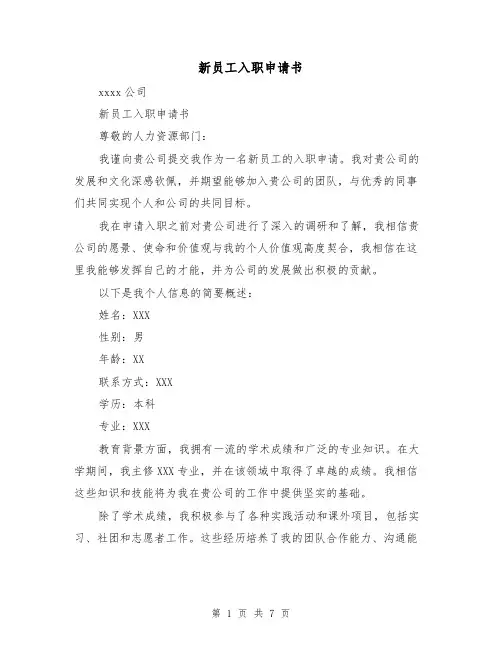 新员工入职申请书

xxxx 公司

新员工入职申请书

尊敬的人力资源部门：

我谨向贵公司提交我作为一名新员工的入职申请。我对贵公司的发展和文化深感钦佩，并期望能够加入贵公司的团队，与优秀的同事们共同实现个人和公司的共同目标。

我在申请入职之前对贵公司进行了深入的调研和了解，我相信贵公司的愿景、使命和价值观与我的个人价值观高度契合，我相信在这里我能够发挥自己的才能，并为公司的发展做出积极的贡献。

以下是我个人信息的简要概述：

姓名：XXX

性别：男

年龄：XX

联系方式：XXX

学历：本科

专业：XXX

教育背景方面，我拥有一流的学术成绩和广泛的专业知识。在大学期间，我主修 XXX 专业，并在该领域中取得了卓越的成绩。我相信这些知识和技能将为我在贵公司的工作中提供坚实的基础。

除了学术成绩，我积极参与了各种实践活动和课外项目，包括实习、社团和志愿者工作。这些经历培养了我的团队合作能力、沟通能

第 1 页 共 7 页